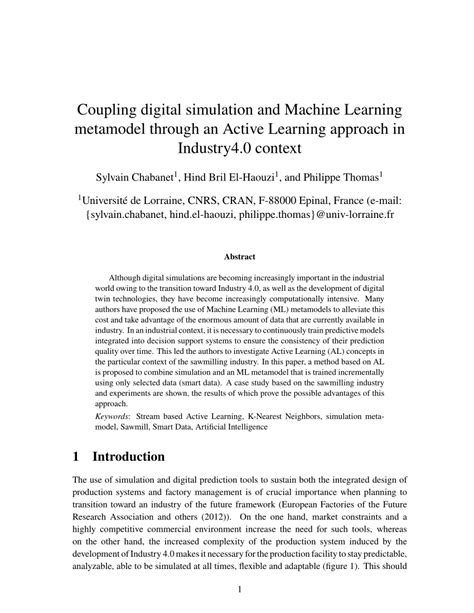 Coupling digital simulation and Machine Learning metamodel through an Active Learning approach in Industry4.0 context

Sylvain Chabanet$^1$, Hind Bril El-Haouzi$^1$, and Philippe Thomas$^1$

$^1$Université de Lorraine, CNRS, CRAN, F-88000 Epinal, France (e-mail: {sylvain.chabanet, hind.el-haouzi, philippe.thomas}@univ-lorraine.fr

Abstract

Although digital simulations are becoming increasingly important in the industrial world owing to the transition toward Industry 4.0, as well as the development of digital twin technologies, they have become increasingly computationally intensive. Many authors have proposed the use of Machine Learning (ML) metamodels to alleviate this cost and take advantage of the enormous amount of data that are currently available in industry. In an industrial context, it is necessary to continuously train predictive models integrated into decision support systems to ensure the consistency of their prediction quality over time. This led the authors to investigate Active Learning (AL) concepts in the particular context of the sawmilling industry. In this paper, a method based on AL is proposed to combine simulation and an ML metamodel that is trained incrementally using only selected data (smart data). A case study based on the sawmilling industry and experiments are shown, the results of which prove the possible advantages of this approach.

Keywords: Stream based Active Learning, K-Nearest Neighbors, simulation metamodel, Sawmill, Smart Data, Artificial Intelligence

1 Introduction

The use of simulation and digital prediction tools to sustain both the integrated design of production systems and factory management is of crucial importance when planning to transition toward an industry of the future framework (European Factories of the Future Research Association and others (2012)). On the one hand, market constraints and a highly competitive commercial environment increase the need for such tools, whereas on the other hand, the increased complexity of the production system induced by the development of Industry 4.0 makes it necessary for the production facility to stay predictable, analyzable, able to be simulated at all times, flexible and adaptable (figure 1). This should

1